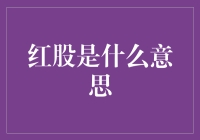 红股是什么意思